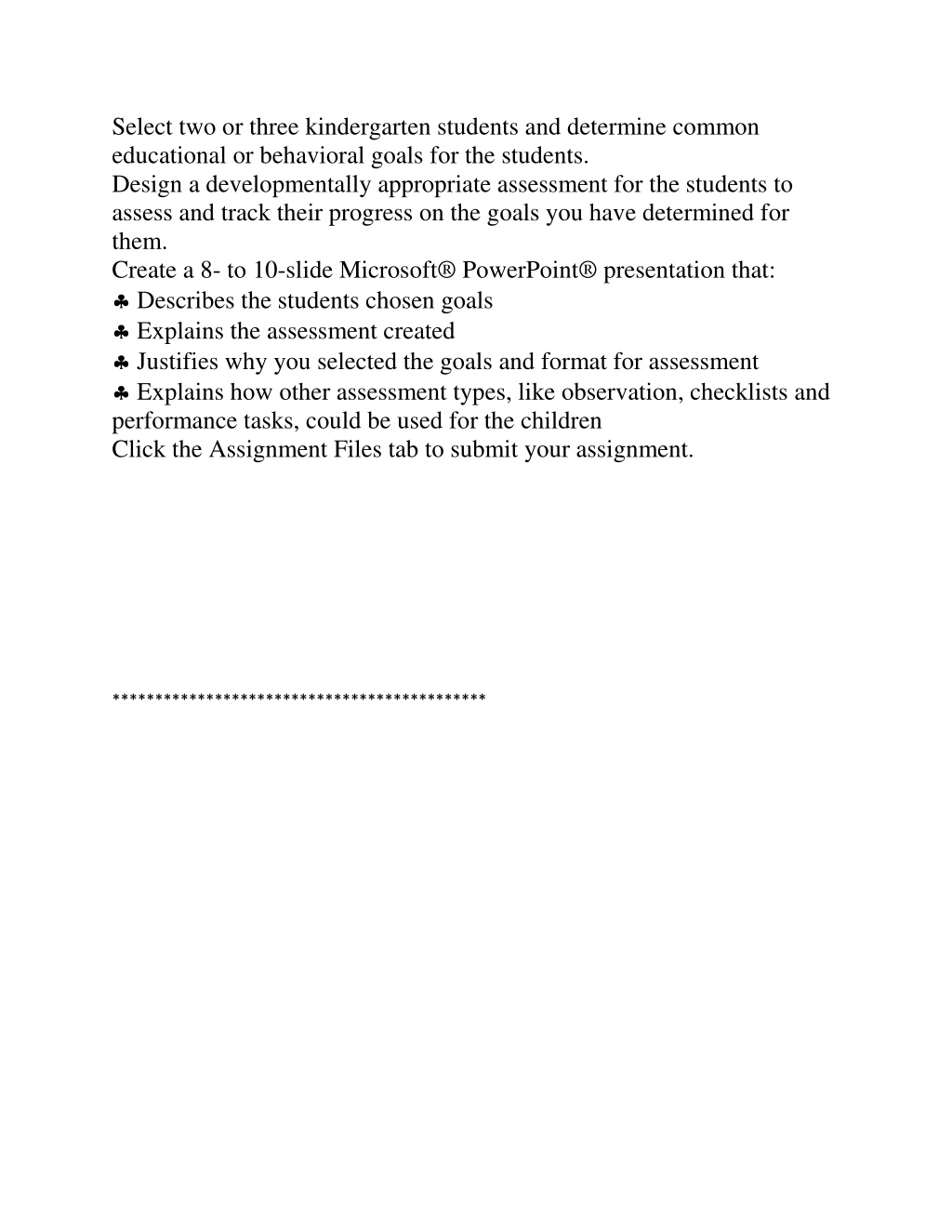 Select two or three kindergarten students and determine common educational or behavioral goals for the students.
Design a developmentally appropriate assessment for the students to assess and track their progress on the goals you have determined for them.
Create a 8- to 10-slide Microsoft® PowerPoint® presentation that:
♣ Describes the students chosen goals
♣ Explains the assessment created
♣ Justifies why you selected the goals and format for assessment
♣ Explains how other assessment types, like observation, checklists and performance tasks, could be used for the children
Click the Assignment Files tab to submit your assignment.

********************************************